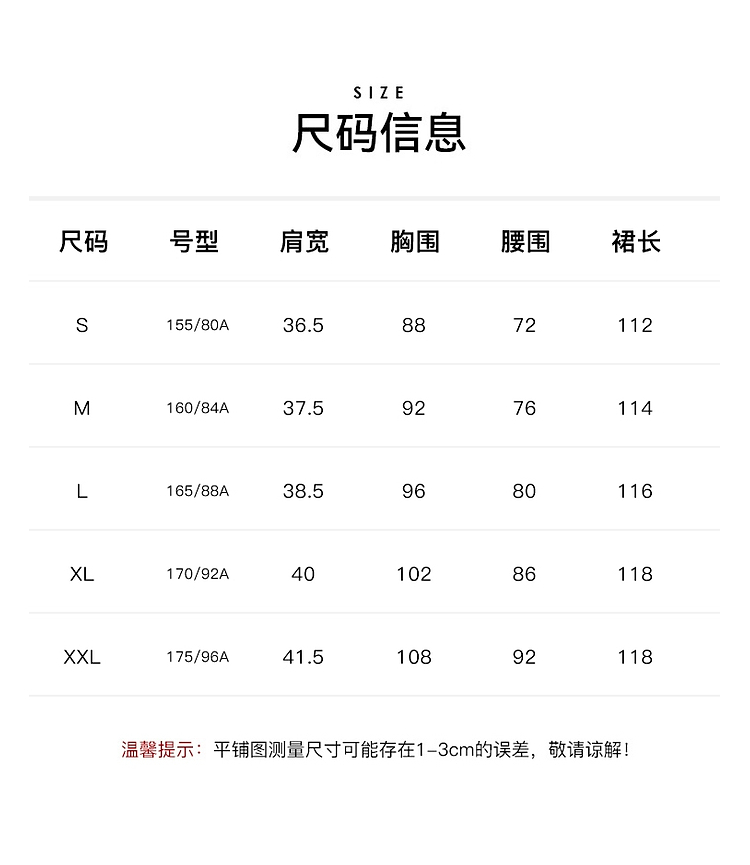 SIZE
尺码信息

| 尺码 | 号型 | 肩宽 | 胸围 | 腰围 | 裙长 |
|---|---|---|---|---|---|
| S | 155/80A | 36.5 | 88 | 72 | 112 |
| M | 160/84A | 37.5 | 92 | 76 | 114 |
| L | 165/88A | 38.5 | 96 | 80 | 116 |
| XL | 170/92A | 40 | 102 | 86 | 118 |
| XXL | 175/96A | 41.5 | 108 | 92 | 118 |

温馨提示：平铺图测量尺寸可能存在1-3cm的误差，敬请谅解！